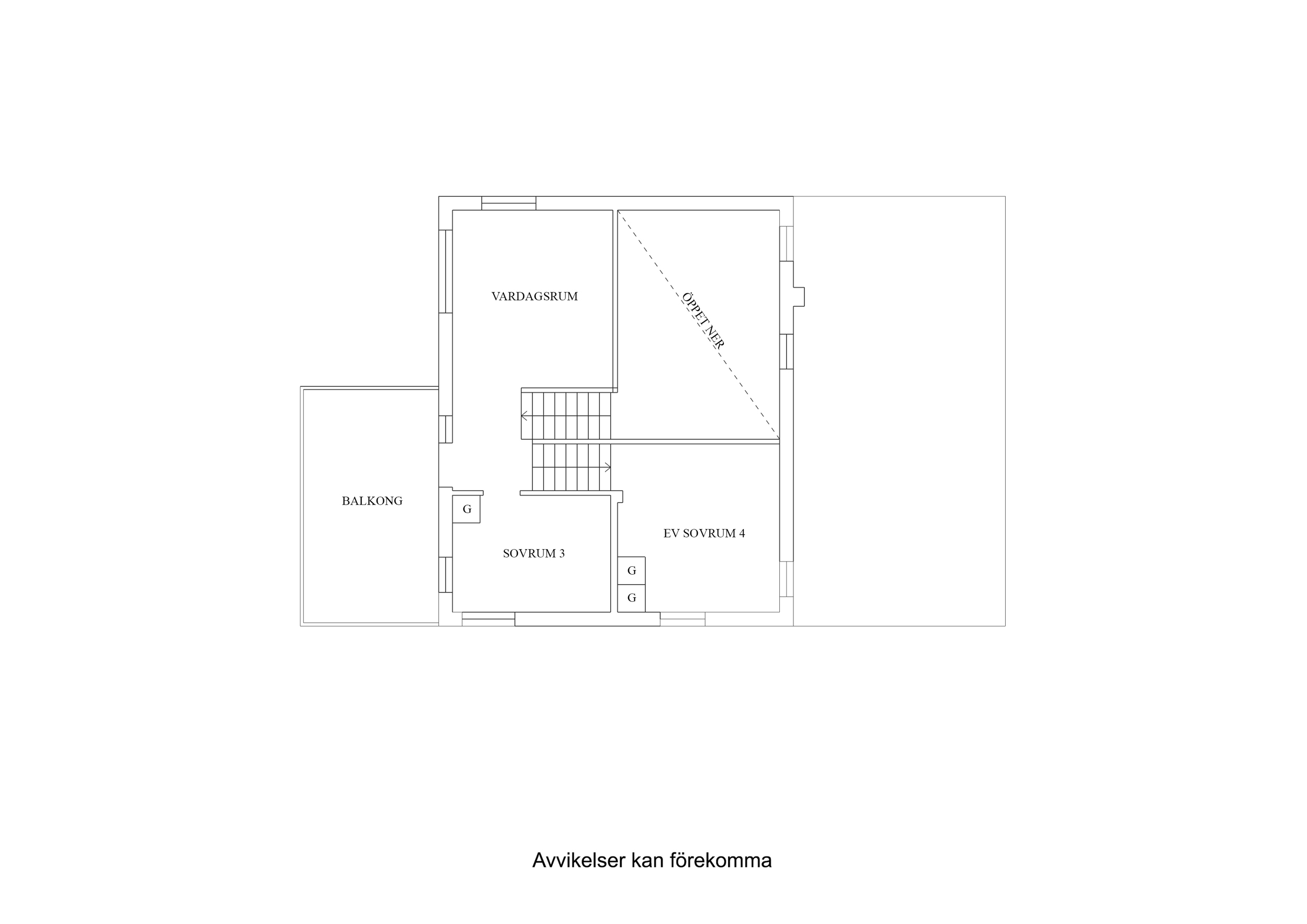 VARDAGSRUM

ÖPPET NER

BALKONG

G

SOVRUM 3

EV SOVRUM 4

G

G

Avvikelser kan förekomma